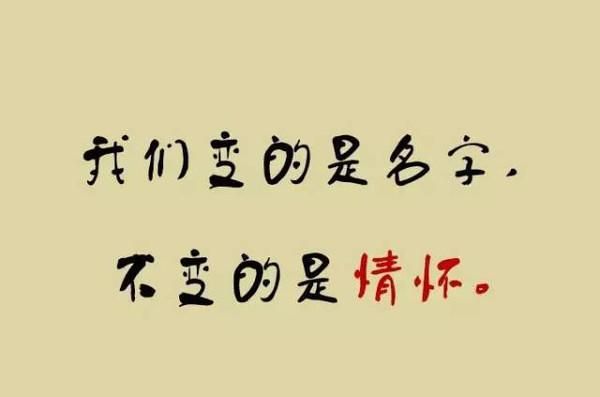 我们变的是名字，

不变的是情怀。